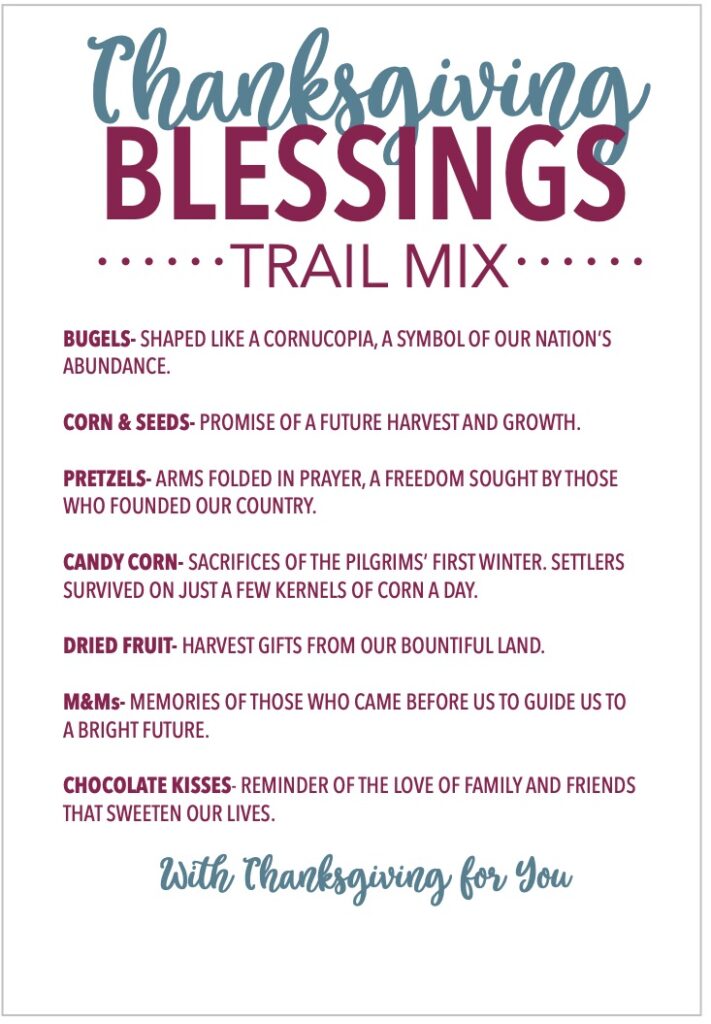 Thanksgiving
BLESSINGS
TRAIL MIX

BUGELS- SHAPED LIKE A CORNUCOPIA, A SYMBOL OF OUR NATION'S ABUNDANCE.

CORN & SEEDS- PROMISE OF A FUTURE HARVEST AND GROWTH.

PRETZELS- ARMS FOLDED IN PRAYER, A FREEDOM SOUGHT BY THOSE WHO FOUNDED OUR COUNTRY.

CANDY CORN- SACRIFICES OF THE PILGRIMS' FIRST WINTER. SETTLERS SURVIVED ON JUST A FEW KERNELS OF CORN A DAY.

DRIED FRUIT- HARVEST GIFTS FROM OUR BOUNTIFUL LAND.

M&Ms- MEMORIES OF THOSE WHO CAME BEFORE US TO GUIDE US TO A BRIGHT FUTURE.

CHOCOLATE KISSES- REMINDER OF THE LOVE OF FAMILY AND FRIENDS THAT SWEETEN OUR LIVES.

With Thanksgiving for You